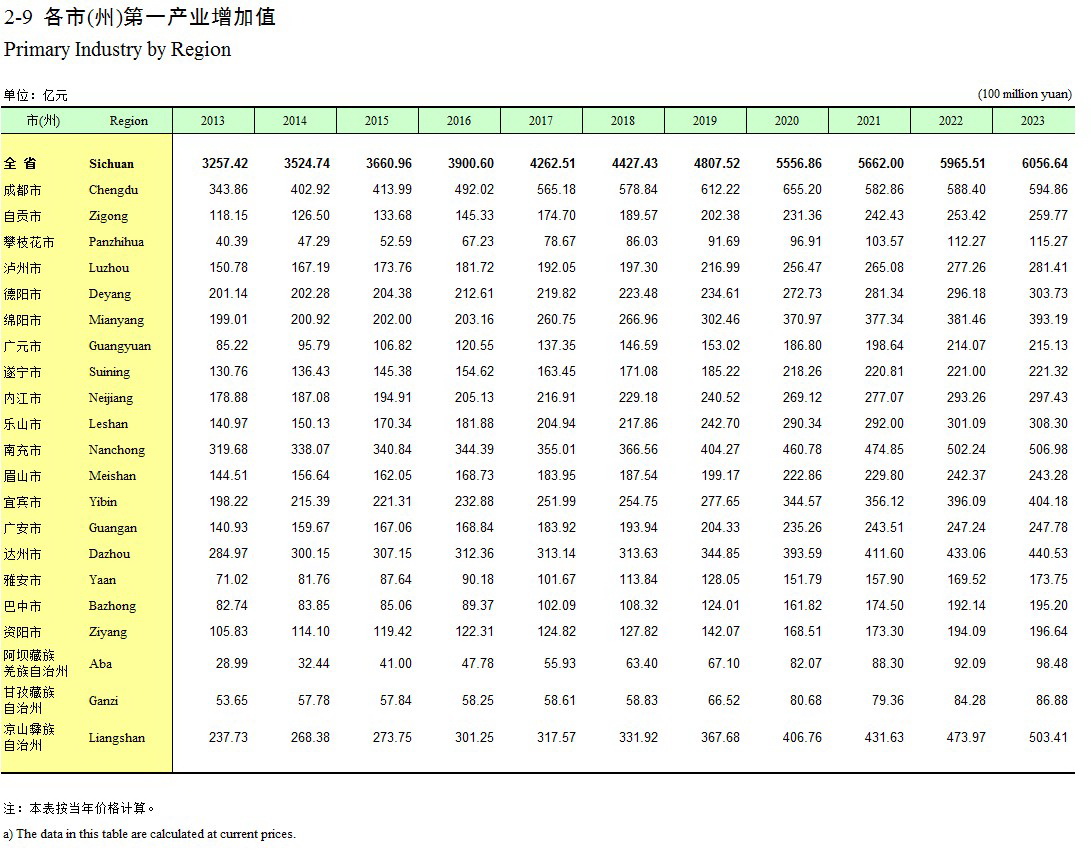 2-9 各市(州)第一产业增加值

Primary Industry by Region

单位：亿元 (100 million yuan)

| 市(州) | Region | 2013 | 2014 | 2015 | 2016 | 2017 | 2018 | 2019 | 2020 | 2021 | 2022 | 2023 |
|---|---|---|---|---|---|---|---|---|---|---|---|---|
| 全 省 | Sichuan | 3257.42 | 3524.74 | 3660.96 | 3900.60 | 4262.51 | 4427.43 | 4807.52 | 5556.86 | 5662.00 | 5965.51 | 6056.64 |
| 成都市 | Chengdu | 343.86 | 402.92 | 413.99 | 492.02 | 565.18 | 578.84 | 612.22 | 655.20 | 582.86 | 588.40 | 594.86 |
| 自贡市 | Zigong | 118.15 | 126.50 | 133.68 | 145.33 | 174.70 | 189.57 | 202.38 | 231.36 | 242.43 | 253.42 | 259.77 |
| 攀枝花市 | Panzhihua | 40.39 | 47.29 | 52.59 | 67.23 | 78.67 | 86.03 | 91.69 | 96.91 | 103.57 | 112.27 | 115.27 |
| 泸州市 | Luzhou | 150.78 | 167.19 | 173.76 | 181.72 | 192.05 | 197.30 | 216.99 | 256.47 | 265.08 | 277.26 | 281.41 |
| 德阳市 | Deyang | 201.14 | 202.28 | 204.38 | 212.61 | 219.82 | 223.48 | 234.61 | 272.73 | 281.34 | 296.18 | 303.73 |
| 绵阳市 | Mianyang | 199.01 | 200.92 | 202.00 | 203.16 | 260.75 | 266.96 | 302.46 | 370.97 | 377.34 | 381.46 | 393.19 |
| 广元市 | Guangyuan | 85.22 | 95.79 | 106.82 | 120.55 | 137.35 | 146.59 | 153.02 | 186.80 | 198.64 | 214.07 | 215.13 |
| 遂宁市 | Suining | 130.76 | 136.43 | 145.38 | 154.62 | 163.45 | 171.08 | 185.22 | 218.26 | 220.81 | 221.00 | 221.32 |
| 内江市 | Neijiang | 178.88 | 187.08 | 194.91 | 205.13 | 216.91 | 229.18 | 240.52 | 269.12 | 277.07 | 293.26 | 297.43 |
| 乐山市 | Leshan | 140.97 | 150.13 | 170.34 | 181.88 | 204.94 | 217.86 | 242.70 | 290.34 | 292.00 | 301.09 | 308.30 |
| 南充市 | Nanchong | 319.68 | 338.07 | 340.84 | 344.39 | 355.01 | 366.56 | 404.27 | 460.78 | 474.85 | 502.24 | 506.98 |
| 眉山市 | Meishan | 144.51 | 156.64 | 162.05 | 168.73 | 183.95 | 187.54 | 199.17 | 222.86 | 229.80 | 242.37 | 243.28 |
| 宜宾市 | Yibin | 198.22 | 215.39 | 221.31 | 232.88 | 251.99 | 254.75 | 277.65 | 344.57 | 356.12 | 396.09 | 404.18 |
| 广安市 | Guangan | 140.93 | 159.67 | 167.06 | 168.84 | 183.92 | 193.94 | 204.33 | 235.26 | 243.51 | 247.24 | 247.78 |
| 达州市 | Dazhou | 284.97 | 300.15 | 307.15 | 312.36 | 313.14 | 313.63 | 344.85 | 393.59 | 411.60 | 433.06 | 440.53 |
| 雅安市 | Yaan | 71.02 | 81.76 | 87.64 | 90.18 | 101.67 | 113.84 | 128.05 | 151.79 | 157.90 | 169.52 | 173.75 |
| 巴中市 | Bazhong | 82.74 | 83.85 | 85.06 | 89.37 | 102.09 | 108.32 | 124.01 | 161.82 | 174.50 | 192.14 | 195.20 |
| 资阳市 | Ziyang | 105.83 | 114.10 | 119.42 | 122.31 | 124.82 | 127.82 | 142.07 | 168.51 | 173.30 | 194.09 | 196.64 |
| 阿坝藏族羌族自治州 | Aba | 28.99 | 32.44 | 41.00 | 47.78 | 55.93 | 63.40 | 67.10 | 82.07 | 88.30 | 92.09 | 98.48 |
| 甘孜藏族自治州 | Ganzi | 53.65 | 57.78 | 57.84 | 58.25 | 58.61 | 58.83 | 66.52 | 80.68 | 79.36 | 84.28 | 86.88 |
| 凉山彝族自治州 | Liangshan | 237.73 | 268.38 | 273.75 | 301.25 | 317.57 | 331.92 | 367.68 | 406.76 | 431.63 | 473.97 | 503.41 |

注：本表按当年价格计算。

a) The data in this table are calculated at current prices.